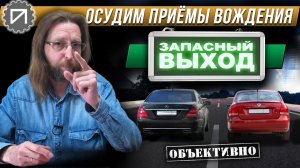 ОСУДИМ ПРИЁМЫ ВОЖДЕНИЯ

ЗАПАСНЫЙ ВЫХОД

ОБЪЕКТИВНО